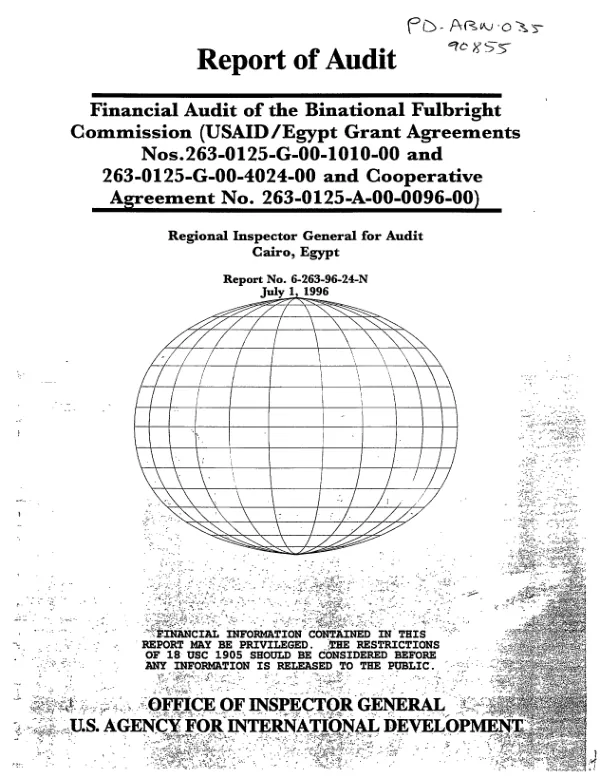 PD-ABN-035
90855

Report of Audit

Financial Audit of the Binational Fulbright Commission (USAID/Egypt Grant Agreements Nos.263-0125-G-00-1010-00 and 263-0125-G-00-4024-00 and Cooperative Agreement No. 263-0125-A-00-0096-00)

Regional Inspector General for Audit
Cairo, Egypt

Report No. 6-263-96-24-N
July 1, 1996

FINANCIAL INFORMATION CONTAINED IN THIS REPORT MAY BE PRIVILEGED. THE RESTRICTIONS OF 18 USC 1905 SHOULD BE CONSIDERED BEFORE ANY INFORMATION IS RELEASED TO THE PUBLIC.

OFFICE OF INSPECTOR GENERAL
U.S. AGENCY FOR INTERNATIONAL DEVELOPMENT